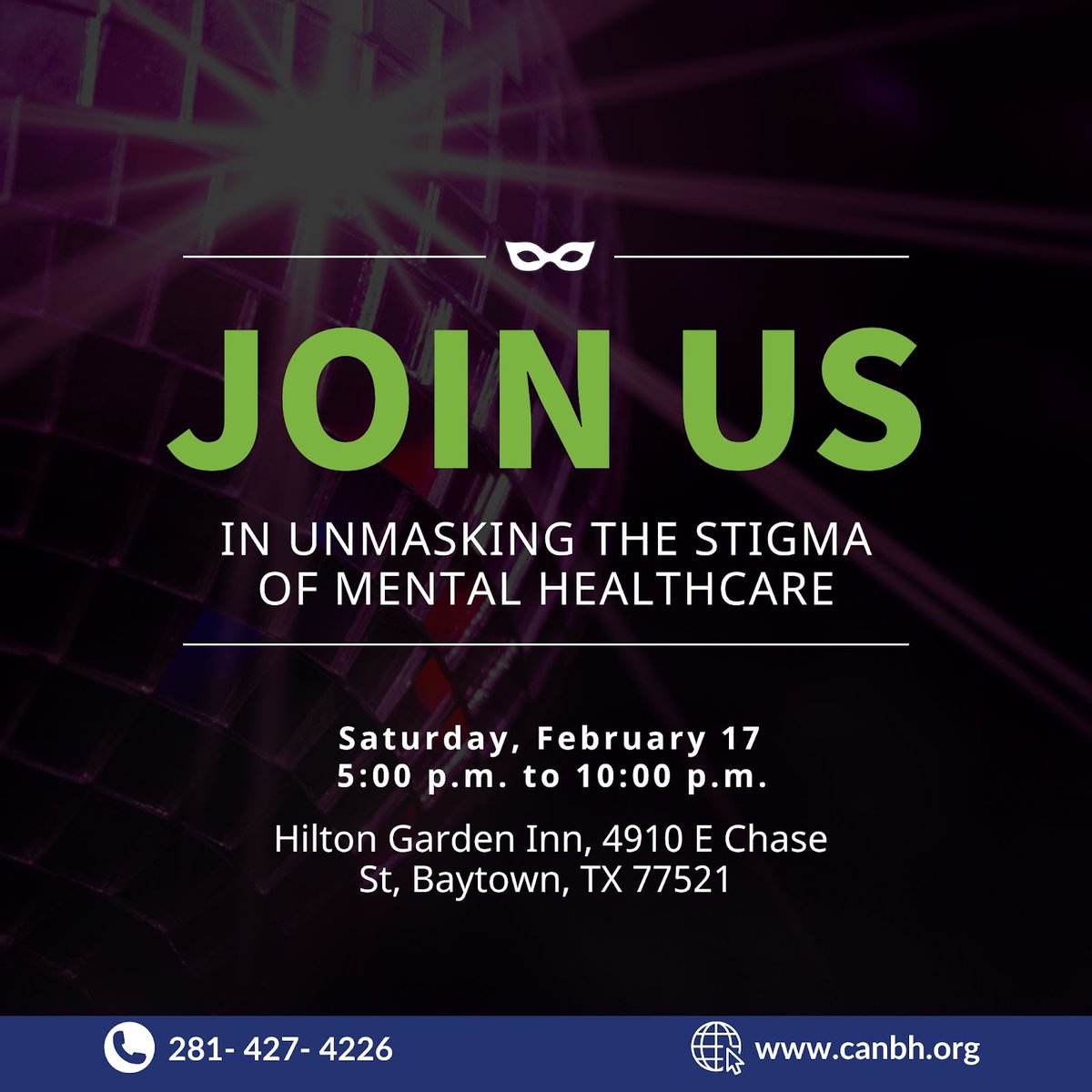 JOIN US

IN UNMASKING THE STIGMA OF MENTAL HEALTHCARE

Saturday, February 17
5:00 p.m. to 10:00 p.m.

Hilton Garden Inn, 4910 E Chase St, Baytown, TX 77521

281- 427- 4226

www.canbh.org